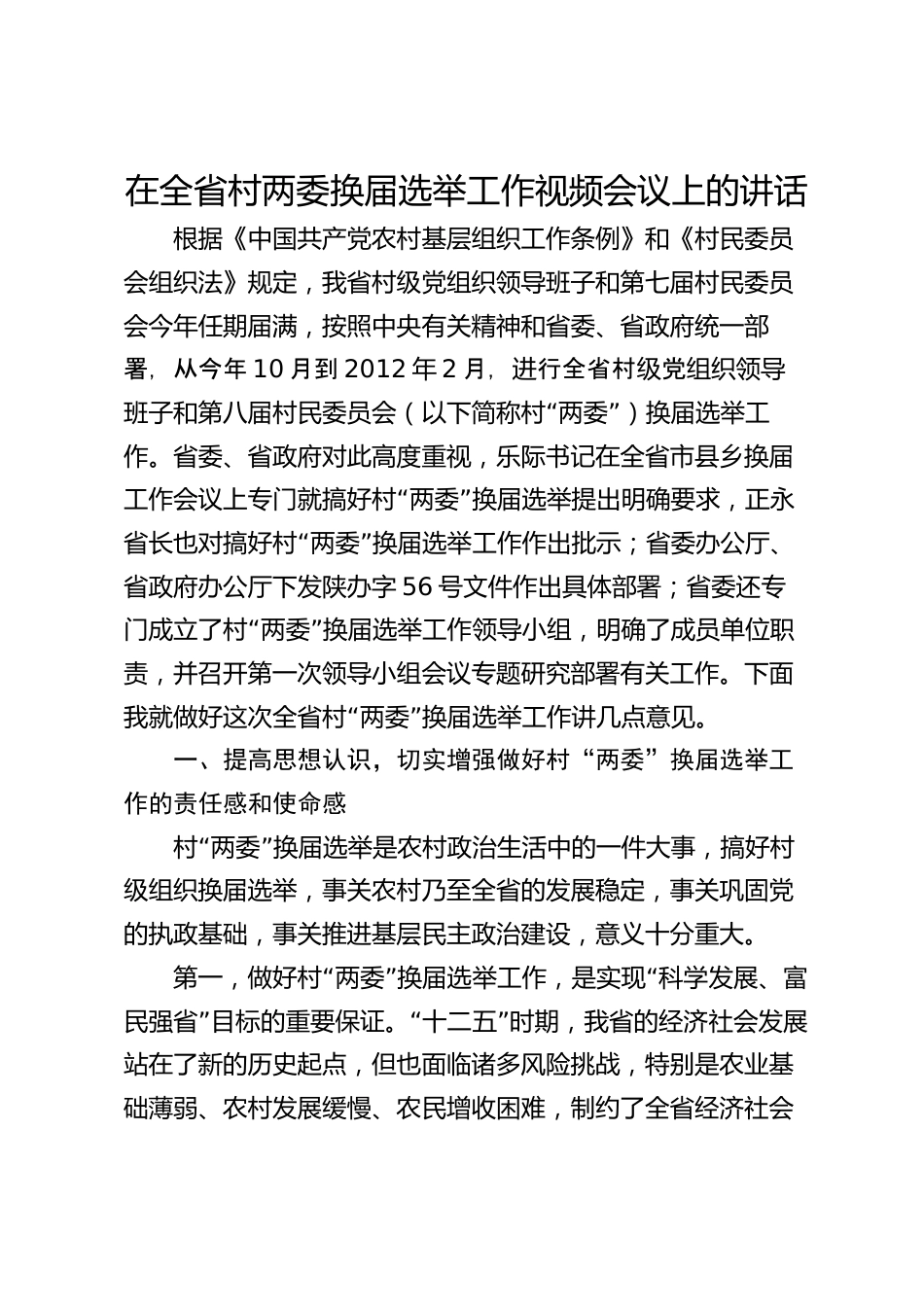 在全省村两委换届选举工作视频会议上的讲话

根据《中国共产党农村基层组织工作条例》和《村民委员会组织法》规定，我省村级党组织领导班子和第七届村民委员会今年任期届满，按照中央有关精神和省委、省政府统一部署，从今年10月到2012年2月，进行全省村级党组织领导班子和第八届村民委员会（以下简称村“两委”）换届选举工作。省委、省政府对此高度重视，乐际书记在全省市县乡换届工作会议上专门就搞好村“两委”换届选举提出明确要求，正永省长也对搞好村“两委”换届选举工作作出批示；省委办公厅、省政府办公厅下发陕办字56号文件作出具体部署；省委还专门成立了村“两委”换届选举工作领导小组，明确了成员单位职责，并召开第一次领导小组会议专题研究部署有关工作。下面我就做好这次全省村“两委”换届选举工作讲几点意见。

一、提高思想认识，切实增强做好村“两委”换届选举工作的责任感和使命感

村“两委”换届选举是农村政治生活中的一件大事，搞好村级组织换届选举，事关农村乃至全省的发展稳定，事关巩固党的执政基础，事关推进基层民主政治建设，意义十分重大。

第一，做好村“两委”换届选举工作，是实现“科学发展、富民强省”目标的重要保证。“十二五”时期，我省的经济社会发展站在了新的历史起点，但也面临诸多风险挑战，特别是农业基础薄弱、农村发展缓慢、农民增收困难，制约了全省经济社会